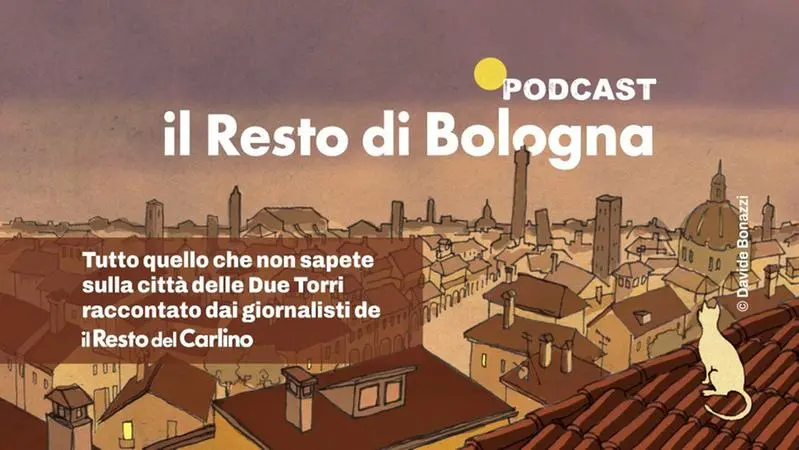 PODCAST
il Resto di Bologna

Tutto quello che non sapete sulla città delle Due Torri raccontato dai giornalisti de il Resto del Carlino

© Davide Bonazzi